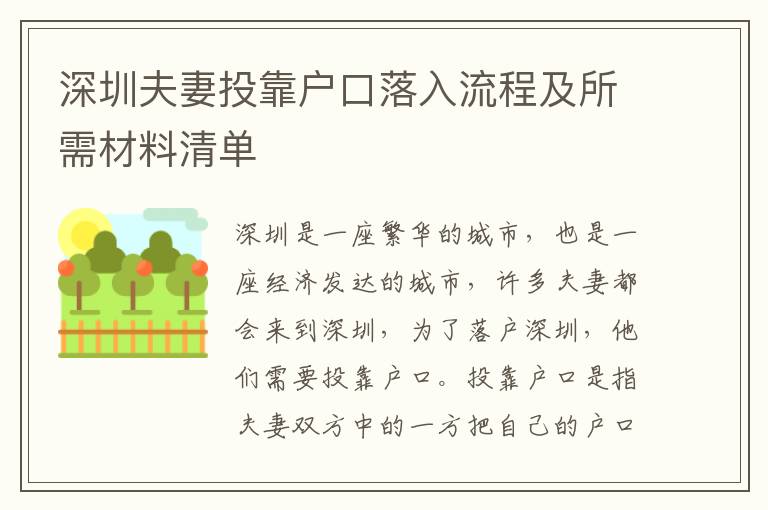 深圳夫妻投靠户口落入流程及所需材料清单

深圳是一座繁华的城市，也是一座经济发达的城市，许多夫妻都会来到深圳，为了落户深圳，他们需要投靠户口。投靠户口是指夫妻双方中的一方把自己的户口